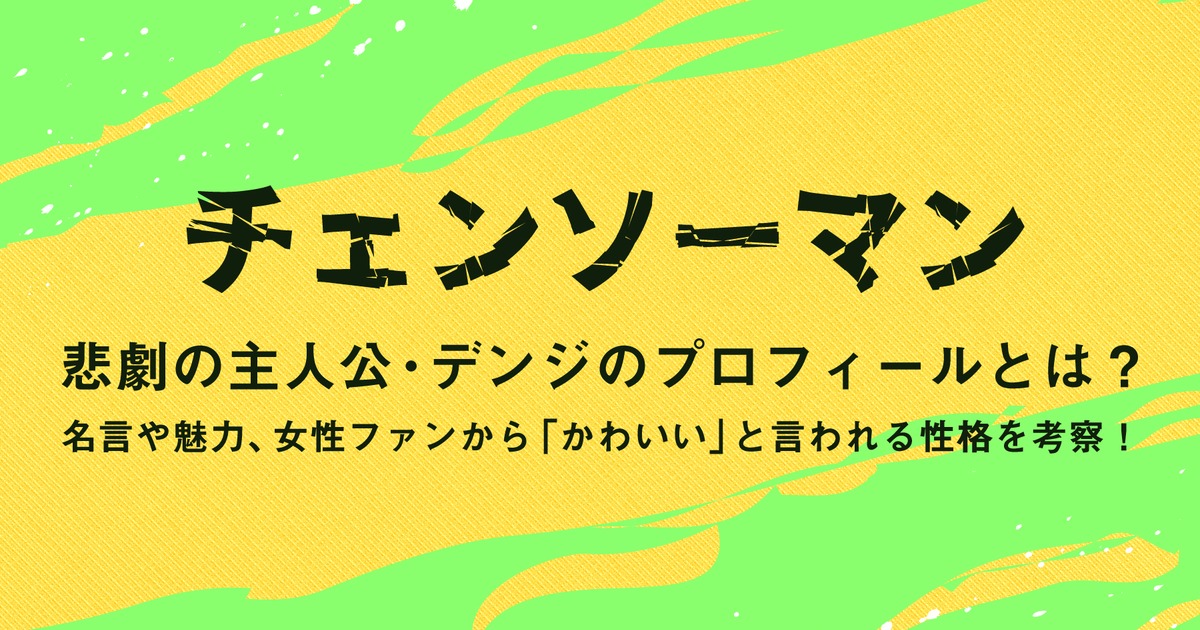 チェンソーマン

悲劇の主人公・デンジのプロフィールとは？
名言や魅力、女性ファンから「かわいい」と言われる性格を考察！